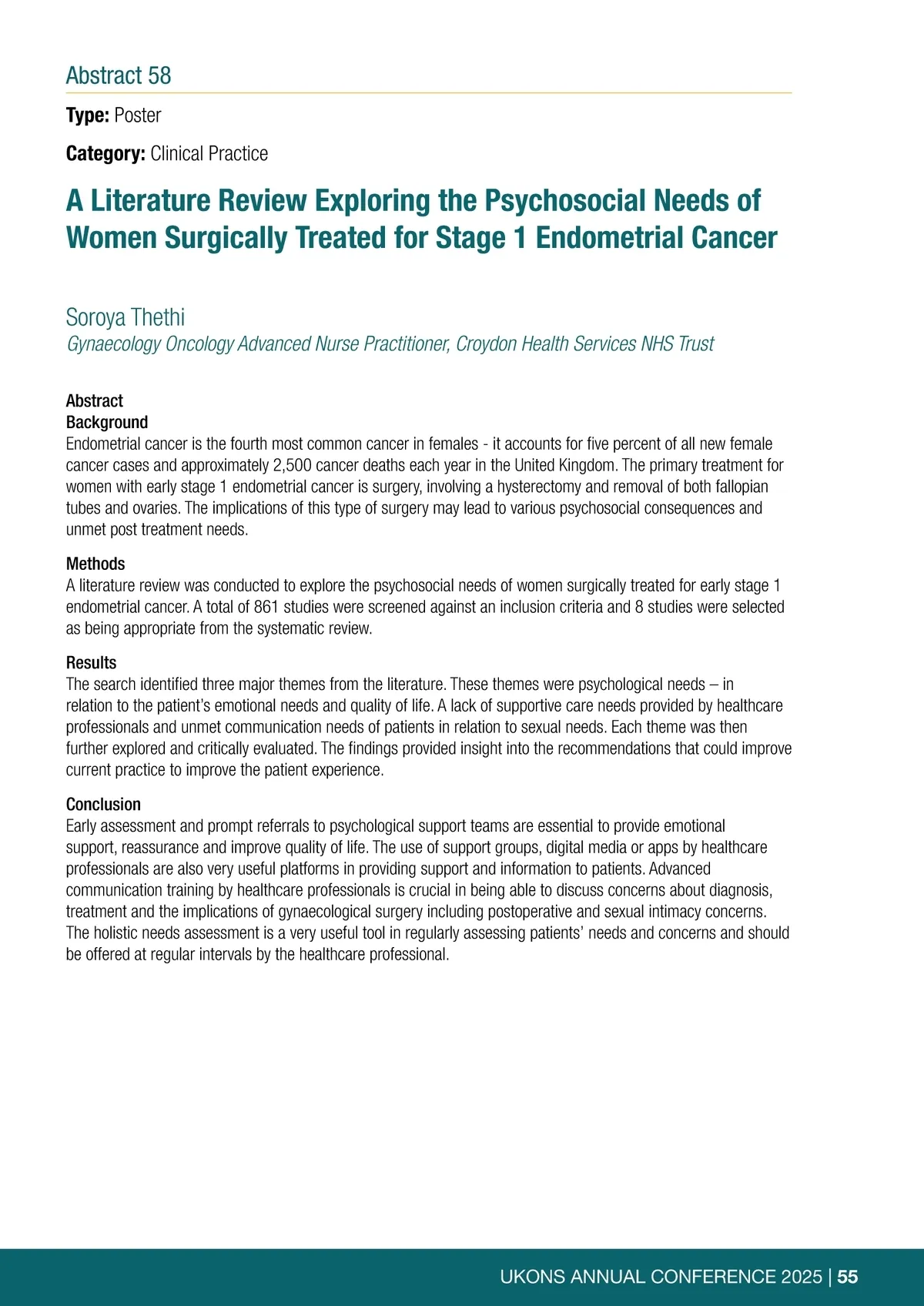 Abstract 58

Type: Poster

Category: Clinical Practice

A Literature Review Exploring the Psychosocial Needs of Women Surgically Treated for Stage 1 Endometrial Cancer

Soroya Thethi
Gynaecology Oncology Advanced Nurse Practitioner, Croydon Health Services NHS Trust

Abstract
Background
Endometrial cancer is the fourth most common cancer in females - it accounts for five percent of all new female cancer cases and approximately 2,500 cancer deaths each year in the United Kingdom. The primary treatment for women with early stage 1 endometrial cancer is surgery, involving a hysterectomy and removal of both fallopian tubes and ovaries. The implications of this type of surgery may lead to various psychosocial consequences and unmet post treatment needs.

Methods
A literature review was conducted to explore the psychosocial needs of women surgically treated for early stage 1 endometrial cancer. A total of 861 studies were screened against an inclusion criteria and 8 studies were selected as being appropriate from the systematic review.

Results
The search identified three major themes from the literature. These themes were psychological needs – in relation to the patient's emotional needs and quality of life. A lack of supportive care needs provided by healthcare professionals and unmet communication needs of patients in relation to sexual needs. Each theme was then further explored and critically evaluated. The findings provided insight into the recommendations that could improve current practice to improve the patient experience.

Conclusion
Early assessment and prompt referrals to psychological support teams are essential to provide emotional support, reassurance and improve quality of life. The use of support groups, digital media or apps by healthcare professionals are also very useful platforms in providing support and information to patients. Advanced communication training by healthcare professionals is crucial in being able to discuss concerns about diagnosis, treatment and the implications of gynaecological surgery including postoperative and sexual intimacy concerns. The holistic needs assessment is a very useful tool in regularly assessing patients' needs and concerns and should be offered at regular intervals by the healthcare professional.

UKONS ANNUAL CONFERENCE 2025 | 55